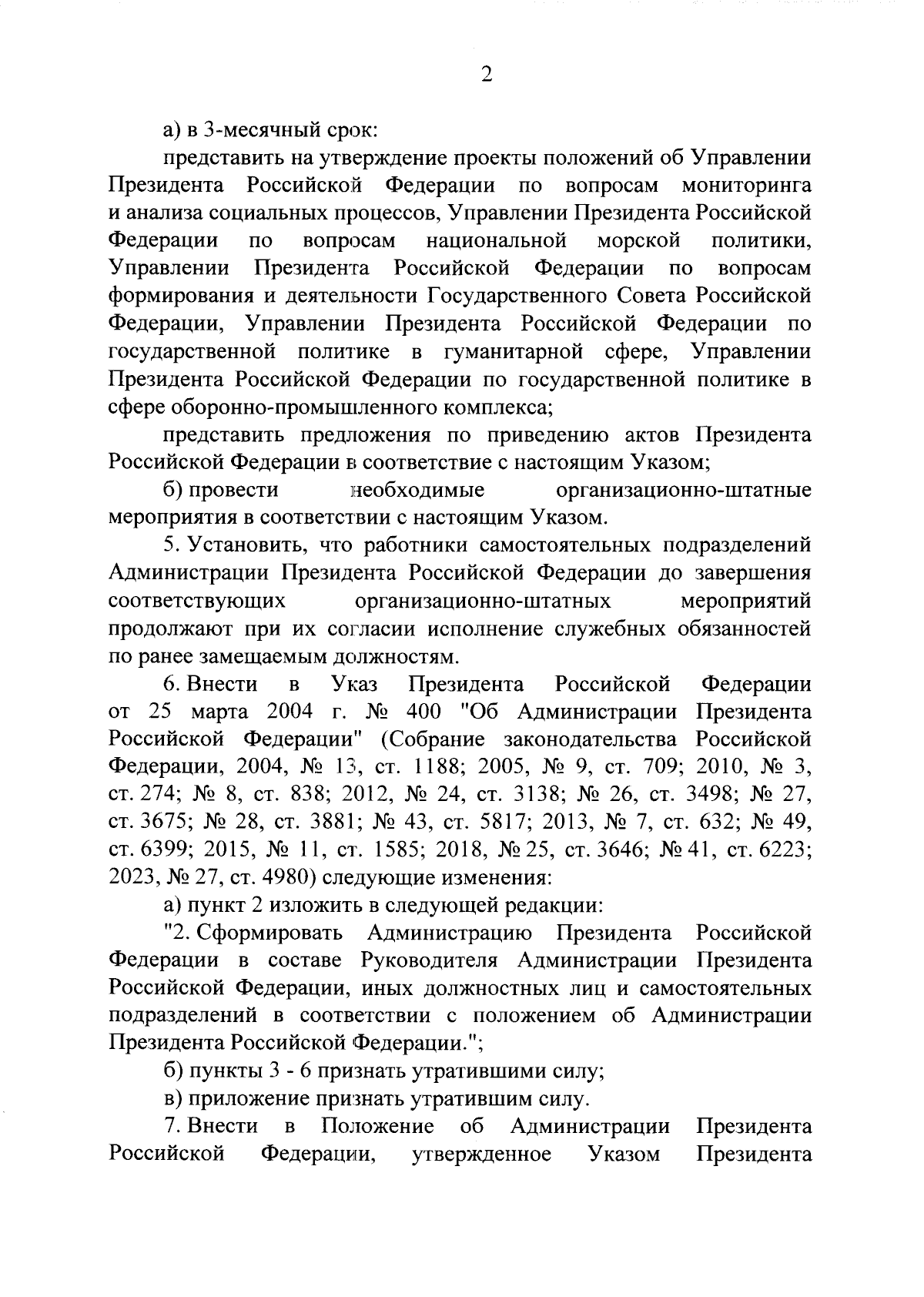 2

а) в 3-месячный срок:

представить на утверждение проекты положений об Управлении Президента Российской Федерации по вопросам мониторинга и анализа социальных процессов, Управлении Президента Российской Федерации по вопросам национальной морской политики, Управлении Президента Российской Федерации по вопросам формирования и деятельности Государственного Совета Российской Федерации, Управлении Президента Российской Федерации по государственной политике в гуманитарной сфере, Управлении Президента Российской Федерации по государственной политике в сфере оборонно-промышленного комплекса;

представить предложения по приведению актов Президента Российской Федерации в соответствие с настоящим Указом;

б) провести необходимые организационно-штатные мероприятия в соответствии с настоящим Указом.

5. Установить, что работники самостоятельных подразделений Администрации Президента Российской Федерации до завершения соответствующих организационно-штатных мероприятий продолжают при их согласии исполнение служебных обязанностей по ранее замещаемым должностям.

6. Внести в Указ Президента Российской Федерации от 25 марта 2004 г. № 400 "Об Администрации Президента Российской Федерации" (Собрание законодательства Российской Федерации, 2004, № 13, ст. 1188; 2005, № 9, ст. 709; 2010, № 3, ст. 274; № 8, ст. 838; 2012, № 24, ст. 3138; № 26, ст. 3498; № 27, ст. 3675; № 28, ст. 3881; № 43, ст. 5817; 2013, № 7, ст. 632; № 49, ст. 6399; 2015, № 11, ст. 1585; 2018, № 25, ст. 3646; № 41, ст. 6223; 2023, № 27, ст. 4980) следующие изменения:

а) пункт 2 изложить в следующей редакции:

"2. Сформировать Администрацию Президента Российской Федерации в составе Руководителя Администрации Президента Российской Федерации, иных должностных лиц и самостоятельных подразделений в соответствии с положением об Администрации Президента Российской Федерации.";

б) пункты 3 - 6 признать утратившими силу;

в) приложение признать утратившим силу.

7. Внести в Положение об Администрации Президента Российской Федерации, утвержденное Указом Президента